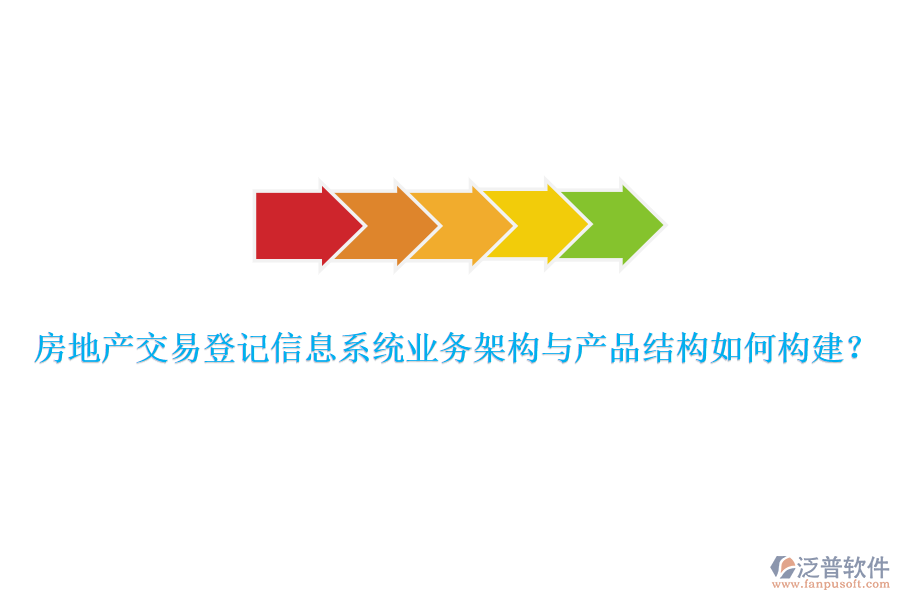 房地产交易登记信息系统业务架构与产品结构如何构建？

泛普软件
www.fanpusoft.com